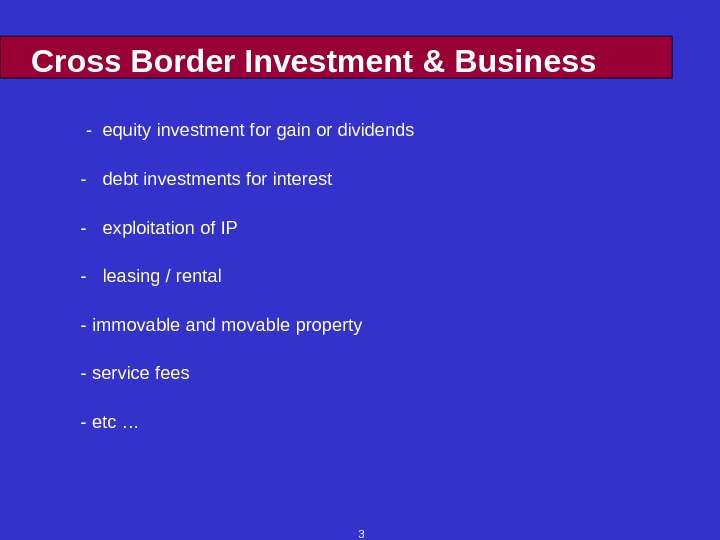 Cross Border Investment & Business

- equity investment for gain or dividends

- debt investments for interest

- exploitation of IP

- leasing / rental

- immovable and movable property

- service fees

- etc …

3